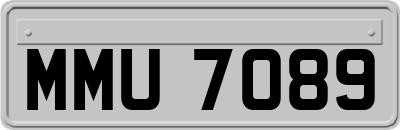 MMU 7089